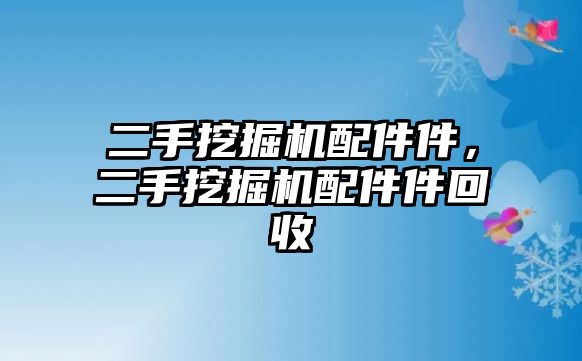 二手挖掘机配件件，二手挖掘机配件件回收